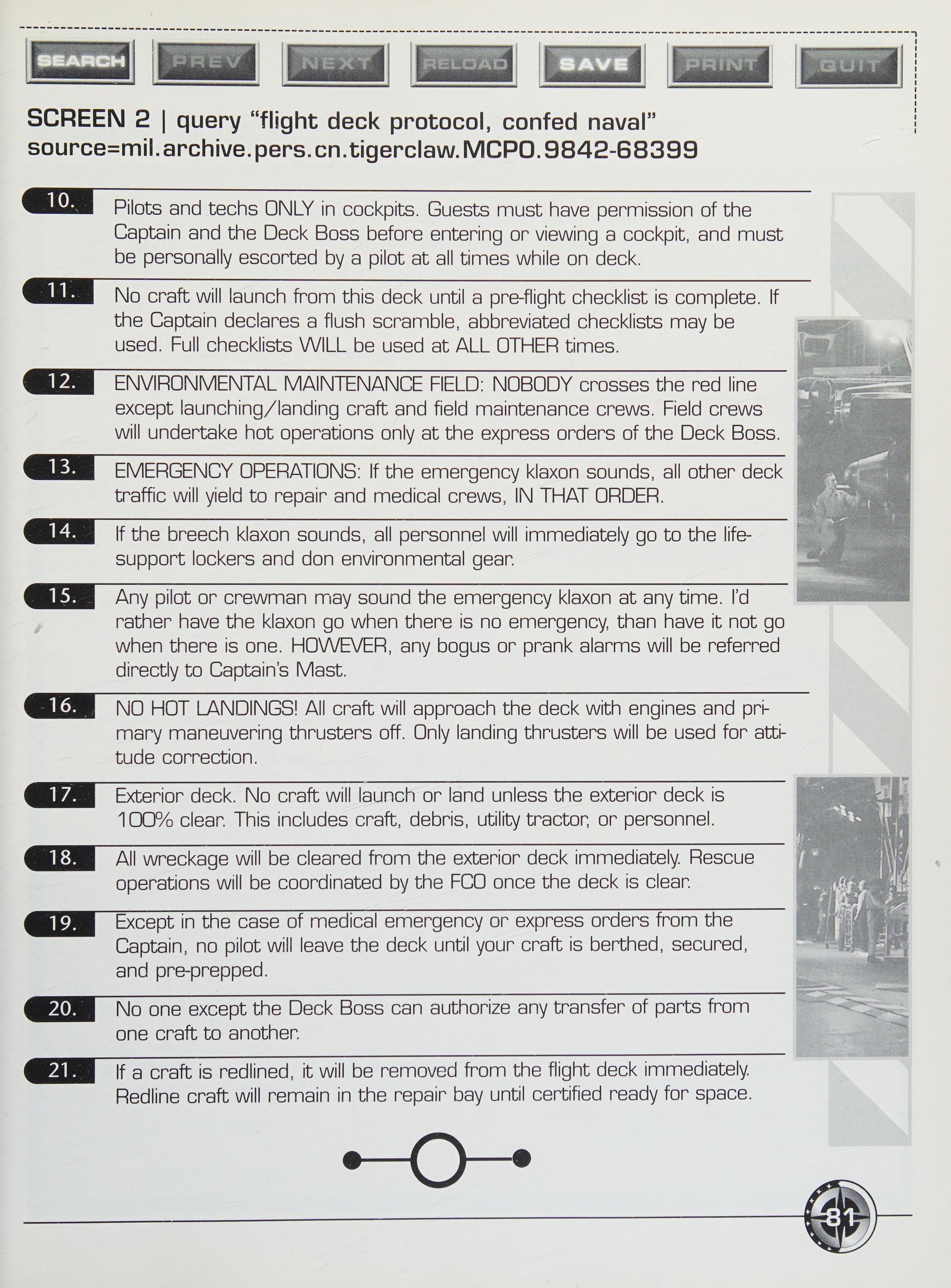 SEARCH PREV NEXT RELOAD SAVE PRINT QUIT

SCREEN 2 | query "flight deck protocol, confed naval"
source=mil.archive.pers.cn.tigerclaw.MCPO.9842-68399

10. Pilots and techs ONLY in cockpits. Guests must have permission of the Captain and the Deck Boss before entering or viewing a cockpit, and must be personally escorted by a pilot at all times while on deck.

11. No craft will launch from this deck until a pre-flight checklist is complete. If the Captain declares a flush scramble, abbreviated checklists may be used. Full checklists WILL be used at ALL OTHER times.

12. ENVIRONMENTAL MAINTENANCE FIELD: NOBODY crosses the red line except launching/landing craft and field maintenance crews. Field crews will undertake hot operations only at the express orders of the Deck Boss.

13. EMERGENCY OPERATIONS: If the emergency klaxon sounds, all other deck traffic will yield to repair and medical crews, IN THAT ORDER.

14. If the breech klaxon sounds, all personnel will immediately go to the life-support lockers and don environmental gear.

15. Any pilot or crewman may sound the emergency klaxon at any time. I'd rather have the klaxon go when there is no emergency, than have it not go when there is one. HOWEVER, any bogus or prank alarms will be referred directly to Captain's Mast.

16. NO HOT LANDINGS! All craft will approach the deck with engines and primary maneuvering thrusters off. Only landing thrusters will be used for attitude correction.

17. Exterior deck. No craft will launch or land unless the exterior deck is 100% clear. This includes craft, debris, utility tractor, or personnel.

18. All wreckage will be cleared from the exterior deck immediately. Rescue operations will be coordinated by the FCO once the deck is clear.

19. Except in the case of medical emergency or express orders from the Captain, no pilot will leave the deck until your craft is berthed, secured, and pre-prepped.

20. No one except the Deck Boss can authorize any transfer of parts from one craft to another.

21. If a craft is redlined, it will be removed from the flight deck immediately. Redline craft will remain in the repair bay until certified ready for space.

81